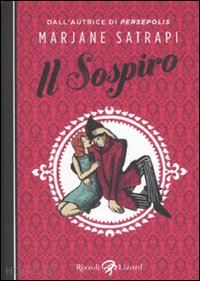 DALL'AUTRICE DI PERSEPOLIS
MARJANE SATRAPI

Il Sospiro

Rizzoli Lizard